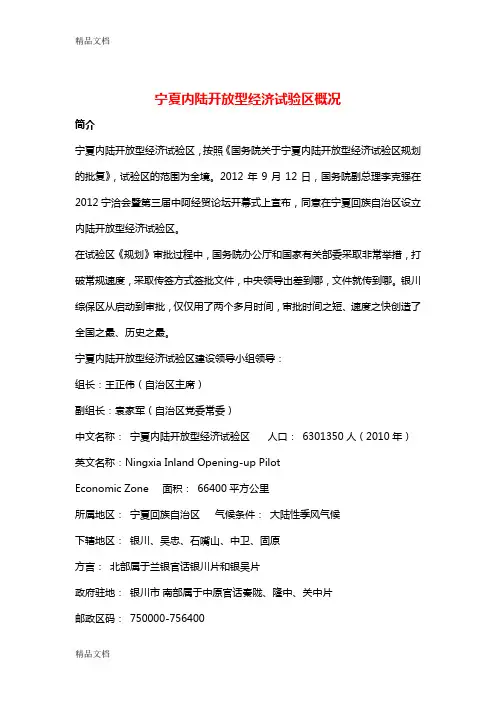 精品文档

宁夏内陆开放型经济试验区概况

简介

宁夏内陆开放型经济试验区，按照《国务院关于宁夏内陆开放型经济试验区规划的批复》，试验区的范围为全境。2012 年 9 月 12 日，国务院副总理李克强在 2012 宁洽会暨第三届中阿经贸论坛开幕式上宣布，同意在宁夏回族自治区设立内陆开放型经济试验区。

在试验区《规划》审批过程中，国务院办公厅和国家有关部委采取非常举措，打破常规速度，采取传签方式签批文件，中央领导出差到哪，文件就传到哪。银川综保区从启动到审批，仅仅用了两个多月时间，审批时间之短、速度之快创造了全国之最、历史之最。

宁夏内陆开放型经济试验区建设领导小组领导：

组长：王正伟（自治区主席）

副组长：袁家军（自治区党委常委）

中文名称： 宁夏内陆开放型经济试验区 人口： 6301350 人（2010 年）

英文名称：Ningxia Inland Opening-up Pilot Economic Zone 面积： 66400 平方公里

所属地区： 宁夏回族自治区 气候条件： 大陆性季风气候

下辖地区： 银川、吴忠、石嘴山、中卫、固原

方言： 北部属于兰银官话银川片和银吴片

政府驻地： 银川市 南部属于中原官话秦陇、陇中、关中片

邮政区码： 750000-756400

精品文档